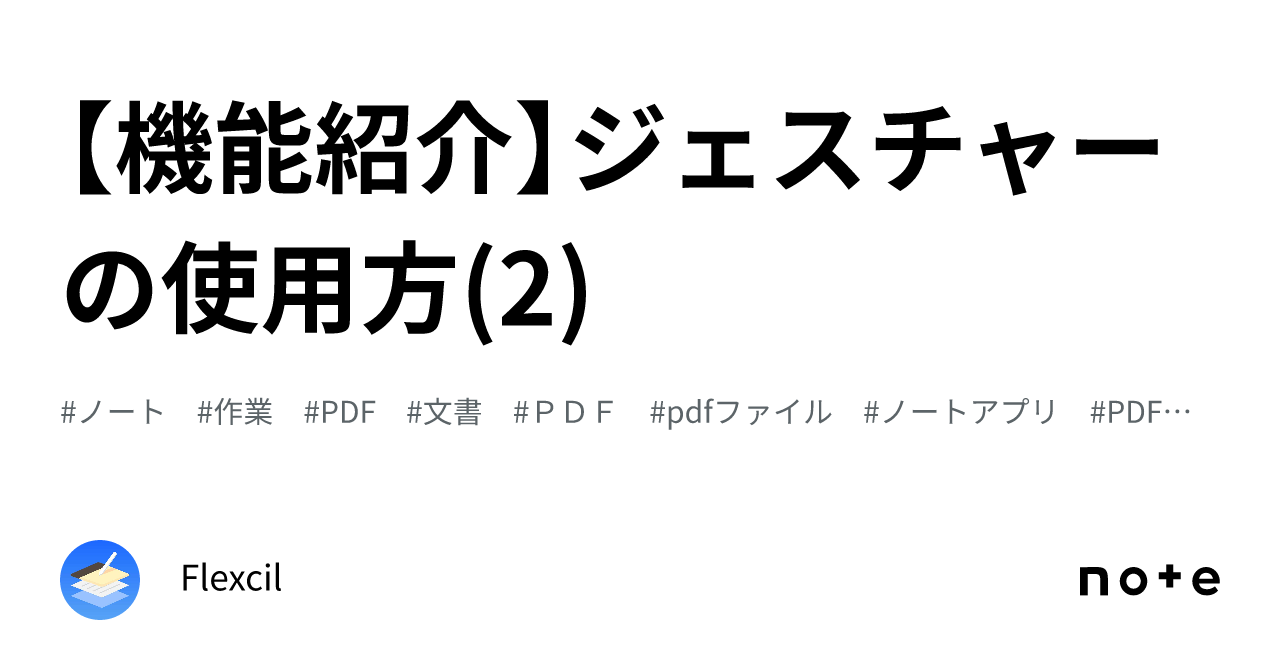 【機能紹介】ジェスチャーの使用方(2)

#ノート #作業 #PDF #文書 #ＰＤＦ #pdfファイル #ノートアプリ #PDF…

Flexcil

note